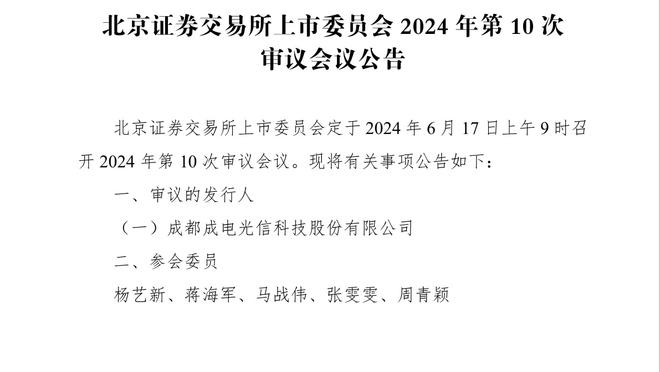 北京证券交易所上市委员会 2024 年第 10 次审议会议公告

北京证券交易所上市委员会定于 2024 年 6 月 17 日上午 9 时召开 2024 年第 10 次审议会议。现将有关事项公告如下：

一、审议的发行人

（一）成都成电光信科技股份有限公司

二、参会委员

杨艺新、蒋海军、马战伟、张雯雯、周青颖